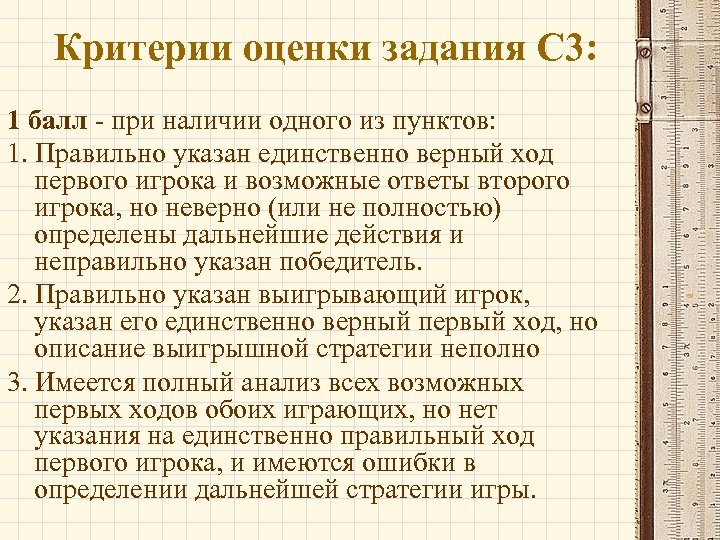 Критерии оценки задания С3:

1 балл - при наличии одного из пунктов:

1. Правильно указан единственно верный ход первого игрока и возможные ответы второго игрока, но неверно (или не полностью) определены дальнейшие действия и неправильно указан победитель.

2. Правильно указан выигрывающий игрок, указан его единственно верный первый ход, но описание выигрышной стратегии неполно

3. Имеется полный анализ всех возможных первых ходов обоих играющих, но нет указания на единственно правильный ход первого игрока, и имеются ошибки в определении дальнейшей стратегии игры.